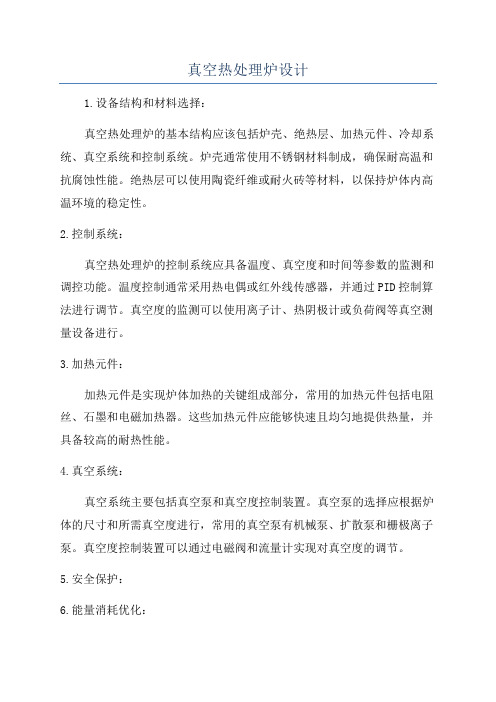 真空热处理炉设计

1.设备结构和材料选择：

真空热处理炉的基本结构应该包括炉壳、绝热层、加热元件、冷却系统、真空系统和控制系统。炉壳通常使用不锈钢材料制成，确保耐高温和抗腐蚀性能。绝热层可以使用陶瓷纤维或耐火砖等材料，以保持炉体内高温环境的稳定性。

2.控制系统：

真空热处理炉的控制系统应具备温度、真空度和时间等参数的监测和调控功能。温度控制通常采用热电偶或红外线传感器，并通过PID控制算法进行调节。真空度的监测可以使用离子计、热阴极计或负荷阀等真空测量设备进行。

3.加热元件：

加热元件是实现炉体加热的关键组成部分，常用的加热元件包括电阻丝、石墨和电磁加热器。这些加热元件应能够快速且均匀地提供热量，并具备较高的耐热性能。

4.真空系统：

真空系统主要包括真空泵和真空度控制装置。真空泵的选择应根据炉体的尺寸和所需真空度进行，常用的真空泵有机械泵、扩散泵和栅极离子泵。真空度控制装置可以通过电磁阀和流量计实现对真空度的调节。

5.安全保护：

6.能量消耗优化：